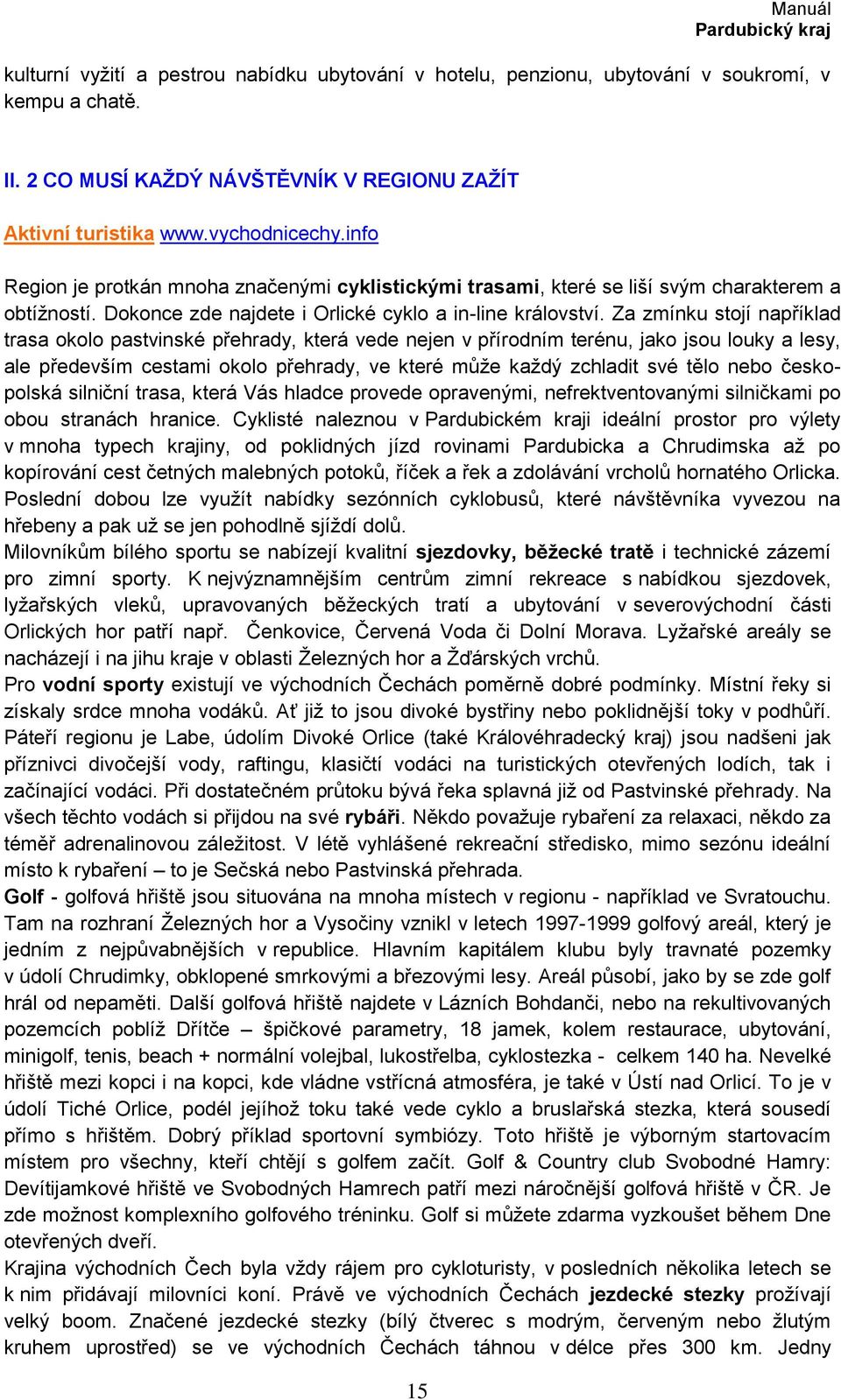 Manuál
Pardubický kraj

kulturní vyžití a pestrou nabídku ubytování v hotelu, penzionu, ubytování v soukromí, v kempu a chatě.

II. 2 CO MUSÍ KAŽDÝ NÁVŠTĚVNÍK V REGIONU ZAŽÍT

Aktivní turistika www.vychodnicechy.info

Region je protkán mnoha značenými cyklistickými trasami, které se liší svým charakterem a obtížností. Dokonce zde najdete i Orlické cyklo a in-line království. Za zmínku stojí například trasa okolo pastvinské přehrady, která vede nejen v přírodním terénu, jako jsou louky a lesy, ale především cestami okolo přehrady, ve které může každý zchladit své tělo nebo česko-polská silniční trasa, která Vás hladce provede opravenými, nefrektventovanými silničkami po obou stranách hranice. Cyklisté naleznou v Pardubickém kraji ideální prostor pro výlety v mnoha typech krajiny, od poklidných jízd rovinami Pardubicka a Chrudimska až po kopírování cest četných malebných potoků, říček a řek a zdolávání vrcholů hornatého Orlicka. Poslední dobou lze využít nabídky sezónních cyklobusů, které návštěvníka vyvezou na hřebeny a pak už se jen pohodlně sjíždí dolů.
Milovníkům bílého sportu se nabízejí kvalitní sjezdovky, běžecké tratě i technické zázemí pro zimní sporty. K nejvýznamnějším centrům zimní rekreace s nabídkou sjezdovek, lyžařských vleků, upravovaných běžeckých tratí a ubytování v severovýchodní části Orlických hor patří např. Čenkovice, Červená Voda či Dolní Morava. Lyžařské areály se nacházejí i na jihu kraje v oblasti Železných hor a Žďárských vrchů.
Pro vodní sporty existují ve východních Čechách poměrně dobré podmínky. Místní řeky si získaly srdce mnoha vodáků. Ať již to jsou divoké bystřiny nebo poklidnější toky v podhůří. Páteří regionu je Labe, údolím Divoké Orlice (také Královéhradecký kraj) jsou nadšeni jak příznivci divočejší vody, raftingu, klasičtí vodáci na turistických otevřených lodích, tak i začínající vodáci. Při dostatečném průtoku bývá řeka splavná již od Pastvinské přehrady. Na všech těchto vodách si přijdou na své rybáři. Někdo považuje rybaření za relaxaci, někdo za téměř adrenalinovou záležitost. V létě vyhlášené rekreační středisko, mimo sezónu ideální místo k rybaření – to je Sečská nebo Pastvinská přehrada.
Golf - golfová hřiště jsou situována na mnoha místech v regionu - například ve Svratouchu. Tam na rozhraní Železných hor a Vysočiny vznikl v letech 1997-1999 golfový areál, který je jedním z nejpůvabnějších v republice. Hlavním kapitálem klubu byly travnaté pozemky v údolí Chrudimky, obklopené smrkovými a březovými lesy. Areál působí, jako by se zde golf hrál od nepaměti. Další golfová hřiště najdete v Lázních Bohdanči, nebo na rekultivovaných pozemcích poblíž Dřítče – špičkové parametry, 18 jamek, kolem restaurace, ubytování, minigolf, tenis, beach + normální volejbal, lukostřelba, cyklostezka - celkem 140 ha. Nevelké hřiště mezi kopci i na kopci, kde vládne vstřícná atmosféra, je také v Ústí nad Orlicí. To je v údolí Tiché Orlice, podél jejíhož toku také vede cyklo a bruslařská stezka, která sousedí přímo s hřištěm. Dobrý příklad sportovní symbiózy. Toto hřiště je výborným startovacím místem pro všechny, kteří chtějí s golfem začít. Golf & Country club Svobodné Hamry: Devítijamkové hřiště ve Svobodných Hamrech patří mezi náročnější golfová hřiště v ČR. Je zde možnost komplexního golfového tréninku. Golf si můžete zdarma vyzkoušet během Dne otevřených dveří.
Krajina východních Čech byla vždy rájem pro cykloturisty, v posledních několika letech se k nim přidávají milovníci koní. Právě ve východních Čechách jezdecké stezky prožívají velký boom. Značené jezdecké stezky (bílý čtverec s modrým, červeným nebo žlutým kruhem uprostřed) se ve východních Čechách táhnou v délce přes 300 km. Jedny

15